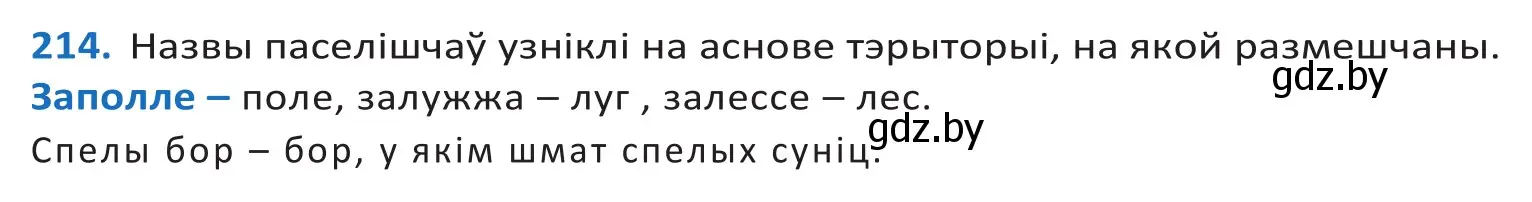 214. Назвы паселішчаў узніклі на аснове тэрыторыі, на якой размешчаны.
gdz.by
Заполле – поле, залужжа – луг , залессе – лес.
gdz.by
Спелы бор – бор, у якім шмат спелых суніц.